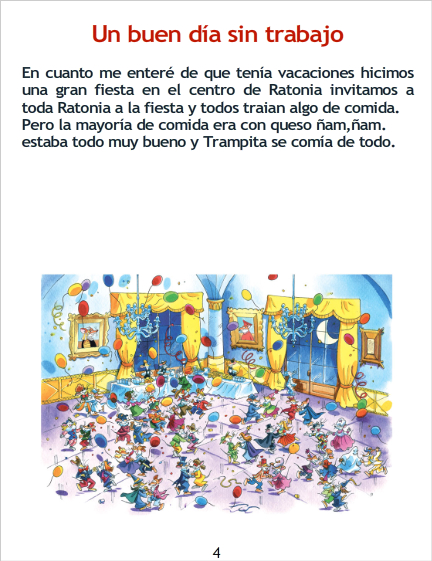 Un buen día sin trabajo

En cuanto me enteré de que tenía vacaciones hicimos una gran fiesta en el centro de Ratonia invitamos a toda Ratonia a la fiesta y todos traian algo de comida. Pero la mayoría de comida era con queso ñam,ñam. estaba todo muy bueno y Trampita se comía de todo.

4